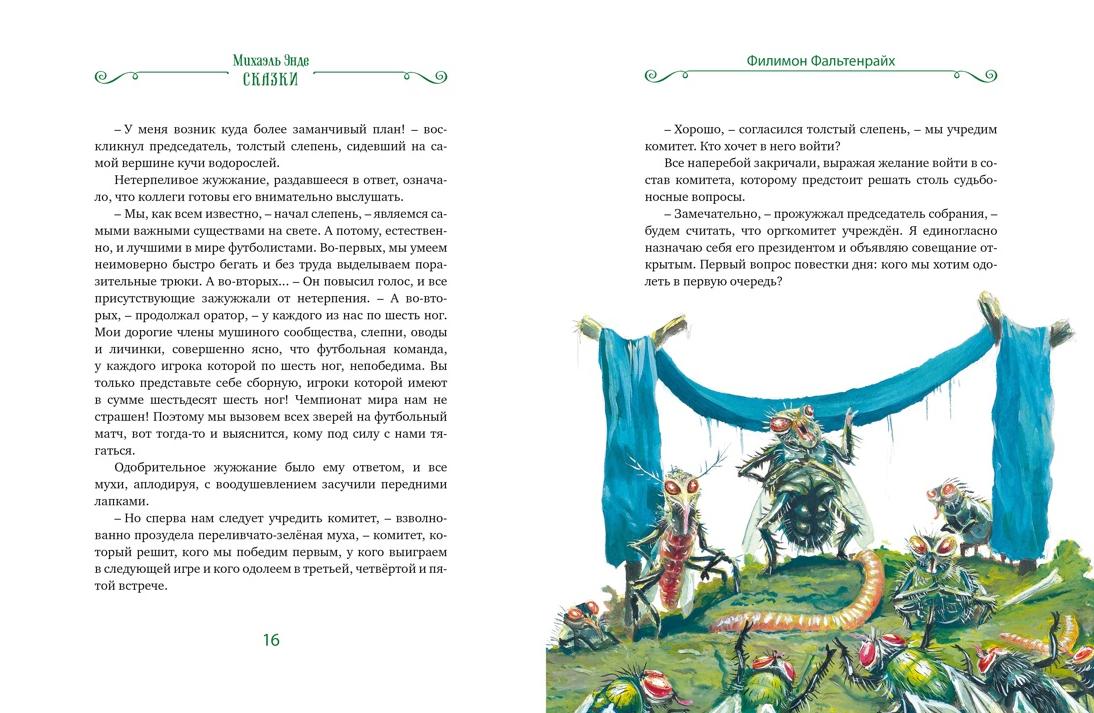 Михаэль Энде
СКАЗКИ

– У меня возник куда более заманчивый план! – воскликнул председатель, толстый слепень, сидевший на самой вершине кучи водорослей.

Нетерпеливое жужжание, раздавшееся в ответ, означало, что коллеги готовы его внимательно выслушать.

– Мы, как всем известно, – начал слепень, – являемся самыми важными существами на свете. А потому, естественно, и лучшими в мире футболистами. Во-первых, мы умеем неимоверно быстро бегать и без труда выделываем поразительные трюки. А во-вторых… – Он повысил голос, и все присутствующие зажужжали от нетерпения. – А во-вторых, – продолжал оратор, – у каждого из нас по шесть ног. Мои дорогие члены мушиного сообщества, слепни, оводы и личинки, совершенно ясно, что футбольная команда, у каждого игрока которой по шесть ног, непобедима. Вы только представьте себе сборную, игроки которой имеют в сумме шестьдесят шесть ног! Чемпионат мира нам не страшен! Поэтому мы вызовем всех зверей на футбольный матч, вот тогда-то и выяснится, кому под силу с нами тягаться.

Одобрительное жужжание было ему ответом, и все мухи, аплодируя, с воодушевлением засучили передними лапками.

– Но сперва нам следует учредить комитет, – взволнованно прозудела переливчато-зелёная муха, – комитет, который решит, кого мы победим первым, у кого выиграем в следующей игре и кого одолеем в третьей, четвёртой и пятой встрече.

16

Филимон Фальтенрайх

– Хорошо, – согласился толстый слепень, – мы учредим комитет. Кто хочет в него войти?

Все наперебой закричали, выражая желание войти в состав комитета, которому предстоит решать столь судьбоносные вопросы.

– Замечательно, – прожужжал председатель собрания, – будем считать, что оргкомитет учреждён. Я единогласно назначаю себя его президентом и объявляю совещание открытым. Первый вопрос повестки дня: кого мы хотим одолеть в первую очередь?